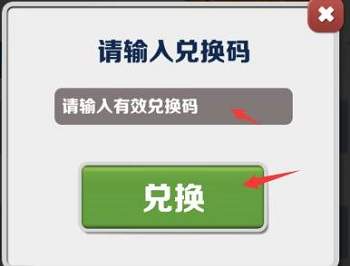 请输入兑换码

请输入有效兑换码

兑换